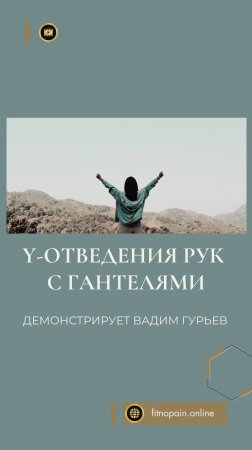 Y-ОТВЕДЕНИЯ РУК С ГАНТЕЛЯМИ

ДЕМОНСТРИРУЕТ ВАДИМ ГУРЬЕВ

fitnopain.online